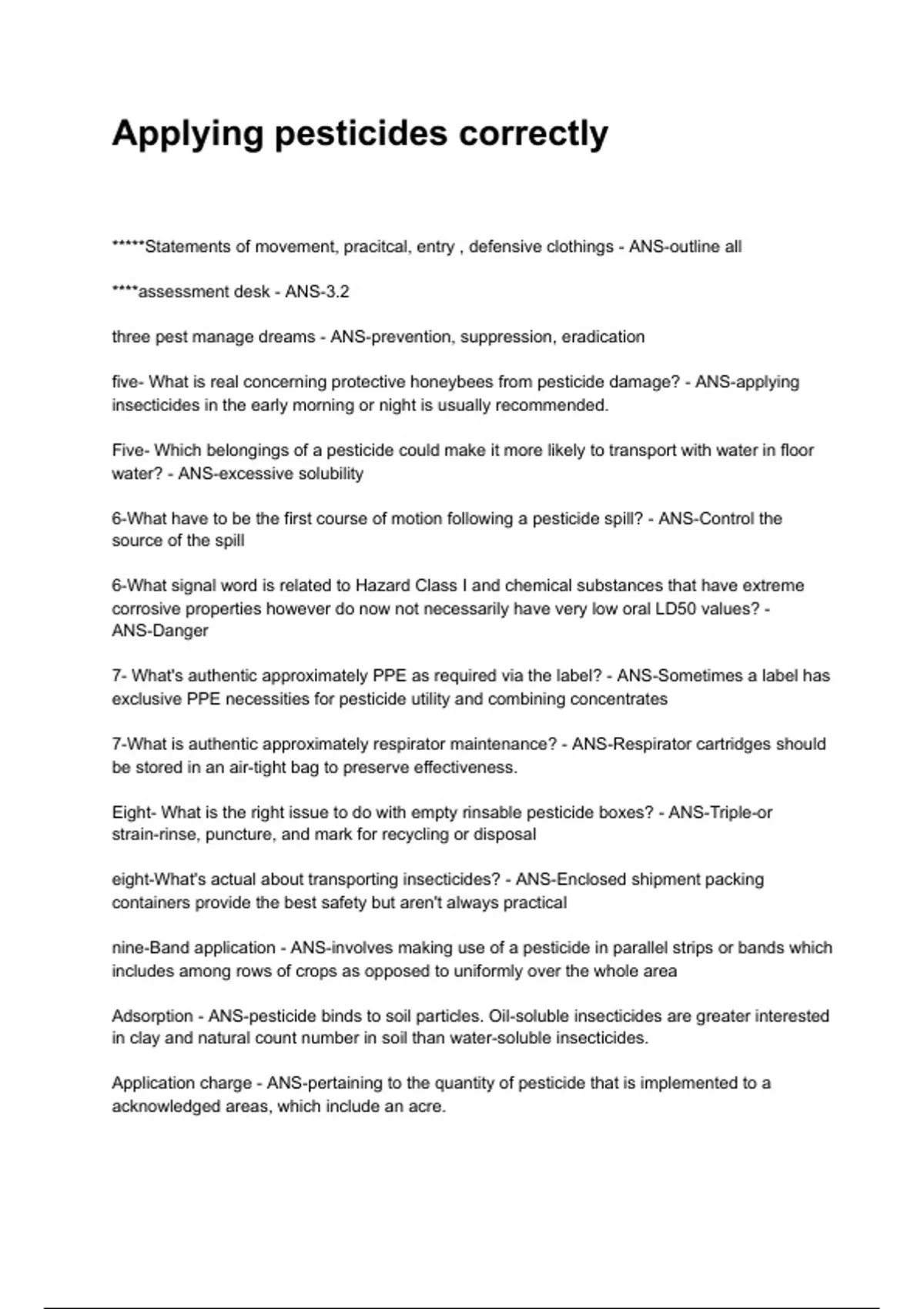 Applying pesticides correctly

*****Statements of movement, pracitcal, entry , defensive clothings - ANS-outline all

****assessment desk - ANS-3.2

three pest manage dreams - ANS-prevention, suppression, eradication

five- What is real concerning protective honeybees from pesticide damage? - ANS-applying insecticides in the early morning or night is usually recommended.

Five- Which belongings of a pesticide could make it more likely to transport with water in floor water? - ANS-excessive solubility

6-What have to be the first course of motion following a pesticide spill? - ANS-Control the source of the spill

6-What signal word is related to Hazard Class I and chemical substances that have extreme corrosive properties however do now not necessarily have very low oral LD50 values? - ANS-Danger

7- What's authentic approximately PPE as required via the label? - ANS-Sometimes a label has exclusive PPE necessities for pesticide utility and combining concentrates

7-What is authentic approximately respirator maintenance? - ANS-Respirator cartridges should be stored in an air-tight bag to preserve effectiveness.

Eight- What is the right issue to do with empty rinsable pesticide boxes? - ANS-Triple-or strain-rinse, puncture, and mark for recycling or disposal

eight-What's actual about transporting insecticides? - ANS-Enclosed shipment packing containers provide the best safety but aren't always practical

nine-Band application - ANS-involves making use of a pesticide in parallel strips or bands which includes among rows of crops as opposed to uniformly over the whole area

Adsorption - ANS-pesticide binds to soil particles. Oil-soluble insecticides are greater interested in clay and natural count number in soil than water-soluble insecticides.

Application charge - ANS-pertaining to the quantity of pesticide that is implemented to a acknowledged areas, which include an acre.